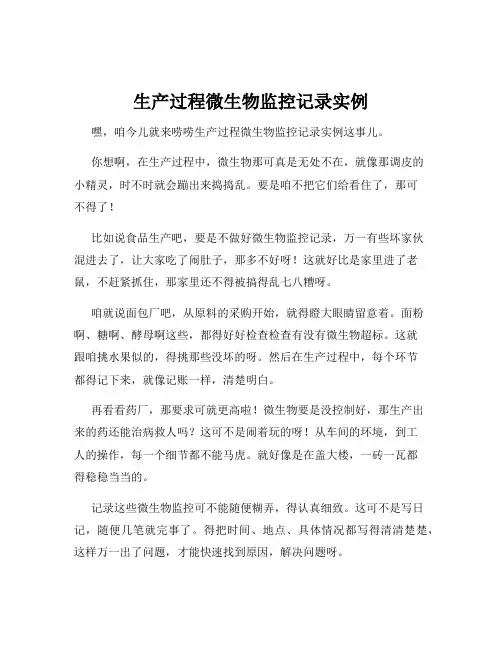 生产过程微生物监控记录实例

嘿，咱今儿就来唠唠生产过程微生物监控记录实例这事儿。

你想啊，在生产过程中，微生物那可真是无处不在，就像那调皮的小精灵，时不时就会蹦出来捣捣乱。要是咱不把它们给看住了，那可不得了！

比如说食品生产吧，要是不做好微生物监控记录，万一有些坏家伙混进去了，让大家吃了闹肚子，那多不好呀！这就好比是家里进了老鼠，不赶紧抓住，那家里还不得被搞得乱七八糟呀。

咱就说面包厂吧，从原料的采购开始，就得瞪大眼睛留意着。面粉啊、糖啊、酵母啊这些，都得好好检查检查有没有微生物超标。这就跟咱挑水果似的，得挑那些没坏的呀。然后在生产过程中，每个环节都得记下来，就像记账一样，清楚明白。

再看看药厂，那要求可就更高啦！微生物要是没控制好，那生产出来的药还能治病救人吗？这可不是闹着玩的呀！从车间的环境，到工人的操作，每一个细节都不能马虎。就好像是在盖大楼，一砖一瓦都得稳稳当当的。

记录这些微生物监控可不能随便糊弄，得认真细致。这可不是写日记，随便几笔就完事了。得把时间、地点、具体情况都写得清清楚楚，这样万一出了问题，才能快速找到原因，解决问题呀。